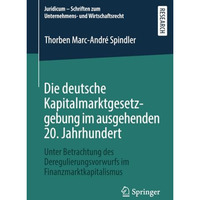 Juridicum – Schriften zum Unternehmens- und Wirtschaftsrecht

RESEARCH

Thorben Marc-André Spindler

Die deutsche Kapitalmarktgesetzgebung im ausgehenden 20. Jahrhundert

Unter Betrachtung des Deregulierungsvorwurfs im Finanzmarktkapitalismus

Springer